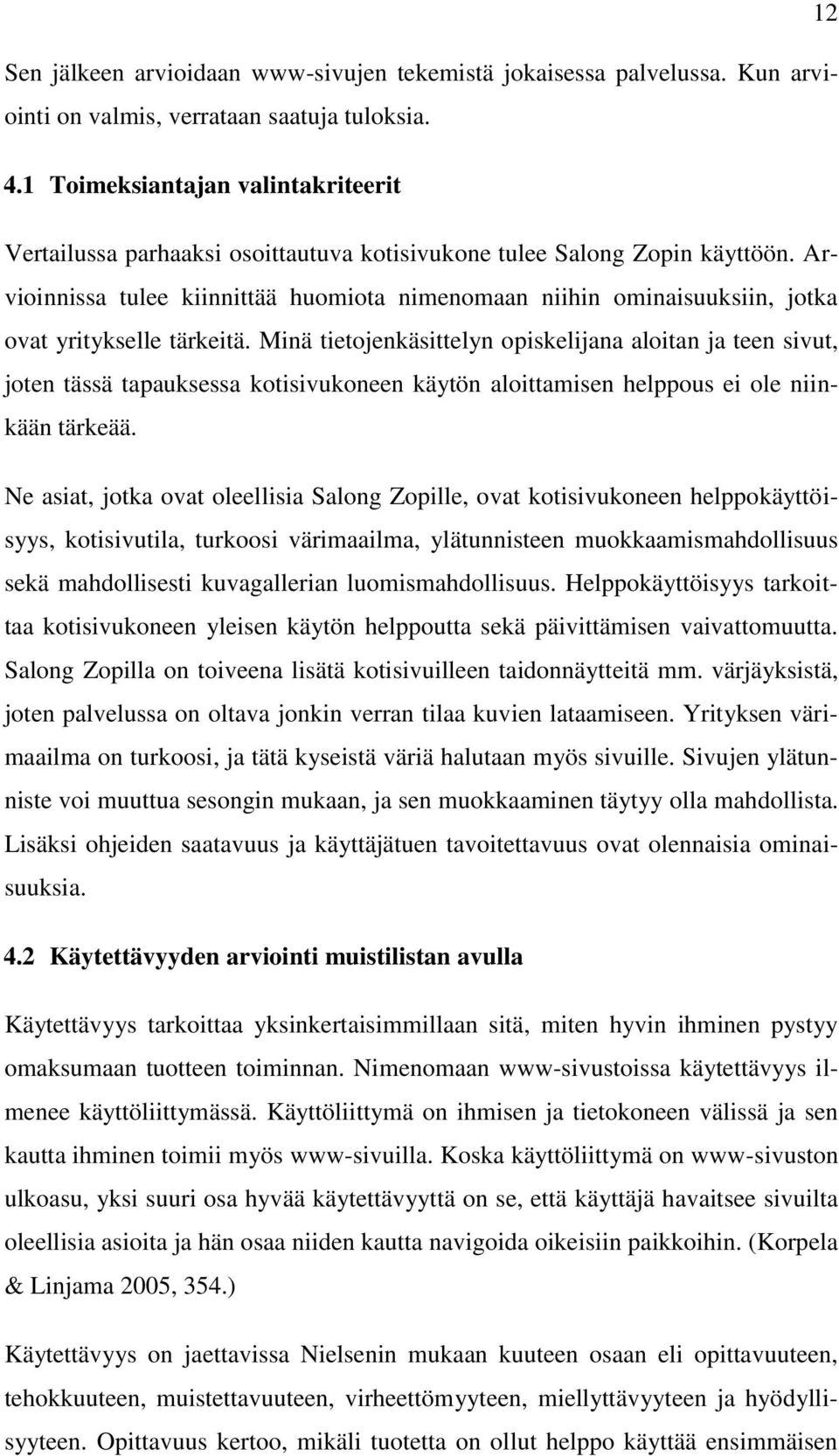 12

Sen jälkeen arvioidaan www-sivujen tekemistä jokaisessa palvelussa. Kun arviointi on valmis, verrataan saatuja tuloksia.

4.1 Toimeksiantajan valintakriteerit

Vertailussa parhaaksi osoittautuva kotisivukone tulee Salong Zopin käyttöön. Arvioinnissa tulee kiinnittää huomiota nimenomaan niihin ominaisuuksiin, jotka ovat yritykselle tärkeitä. Minä tietojenkäsittelyn opiskelijana aloitan ja teen sivut, joten tässä tapauksessa kotisivukoneen käytön aloittamisen helppous ei ole niinkään tärkeää.

Ne asiat, jotka ovat oleellisia Salong Zopille, ovat kotisivukoneen helppokäyttöisyys, kotisivutila, turkoosi värimaailma, ylätunnisteen muokkaamismahdollisuus sekä mahdollisesti kuvagallerian luomismahdollisuus. Helppokäyttöisyys tarkoittaa kotisivukoneen yleisen käytön helppoutta sekä päivittämisen vaivattomuutta. Salong Zopilla on toiveena lisätä kotisivuilleen taidonnäytteitä mm. värjäyksistä, joten palvelussa on oltava jonkin verran tilaa kuvien lataamiseen. Yrityksen värimaailma on turkoosi, ja tätä kyseistä väriä halutaan myös sivuille. Sivujen ylätunniste voi muuttua sesongin mukaan, ja sen muokkaaminen täytyy olla mahdollista. Lisäksi ohjeiden saatavuus ja käyttäjätuen tavoitettavuus ovat olennaisia ominaisuuksia.

4.2 Käytettävyyden arviointi muistilistan avulla

Käytettävyys tarkoittaa yksinkertaisimmillaan sitä, miten hyvin ihminen pystyy omaksumaan tuotteen toiminnan. Nimenomaan www-sivustoissa käytettävyys ilmenee käyttöliittymässä. Käyttöliittymä on ihmisen ja tietokoneen välissä ja sen kautta ihminen toimii myös www-sivuilla. Koska käyttöliittymä on www-sivuston ulkoasu, yksi suuri osa hyvää käytettävyyttä on se, että käyttäjä havaitsee sivuilta oleellisia asioita ja hän osaa niiden kautta navigoida oikeisiin paikkoihin. (Korpela & Linjama 2005, 354.)

Käytettävyys on jaettavissa Nielsenin mukaan kuuteen osaan eli opittavuuteen, tehokkuuteen, muistettavuuteen, virheettömyyteen, miellyttävyyteen ja hyödyllisyyteen. Opittavuus kertoo, mikäli tuotetta on ollut helppo käyttää ensimmäisen